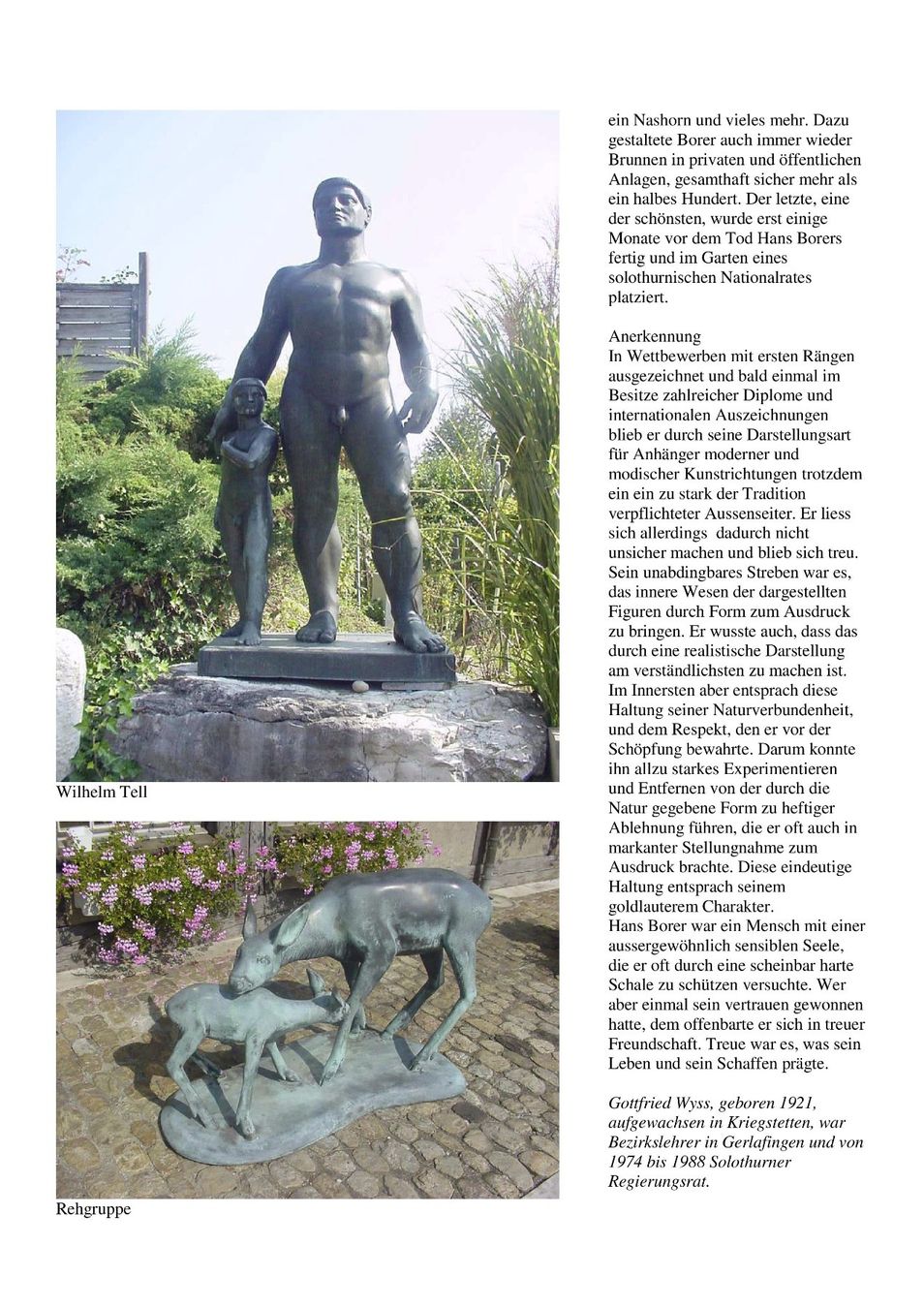 Wilhelm Tell

Rehgruppe

ein Nashorn und vieles mehr. Dazu gestaltete Borer auch immer wieder Brunnen in privaten und öffentlichen Anlagen, gesamthaft sicher mehr als ein halbes Hundert. Der letzte, eine der schönsten, wurde erst einige Monate vor dem Tod Hans Borers fertig und im Garten eines solothurnischen Nationalrates platziert.

Anerkennung
In Wettbewerben mit ersten Rängen ausgezeichnet und bald einmal im Besitze zahlreicher Diplome und internationalen Auszeichnungen blieb er durch seine Darstellungsart für Anhänger moderner und modischer Kunstrichtungen trotzdem ein ein zu stark der Tradition verpflichteter Aussenseiter. Er liess sich allerdings dadurch nicht unsicher machen und blieb sich treu. Sein unabdingbares Streben war es, das innere Wesen der dargestellten Figuren durch Form zum Ausdruck zu bringen. Er wusste auch, dass das durch eine realistische Darstellung am verständlichsten zu machen ist. Im Innersten aber entsprach diese Haltung seiner Naturverbundenheit, und dem Respekt, den er vor der Schöpfung bewahrte. Darum konnte ihn allzu starkes Experimentieren und Entfernen von der durch die Natur gegebene Form zu heftiger Ablehnung führen, die er oft auch in markanter Stellungnahme zum Ausdruck brachte. Diese eindeutige Haltung entsprach seinem goldlauterem Charakter.
Hans Borer war ein Mensch mit einer aussergewöhnlich sensiblen Seele, die er oft durch eine scheinbar harte Schale zu schützen versuchte. Wer aber einmal sein vertrauen gewonnen hatte, dem offenbarte er sich in treuer Freundschaft. Treue war es, was sein Leben und sein Schaffen prägte.

Gottfried Wyss, geboren 1921, aufgewachsen in Kriegstetten, war Bezirkslehrer in Gerlafingen und von 1974 bis 1988 Solothurner Regierungsrat.